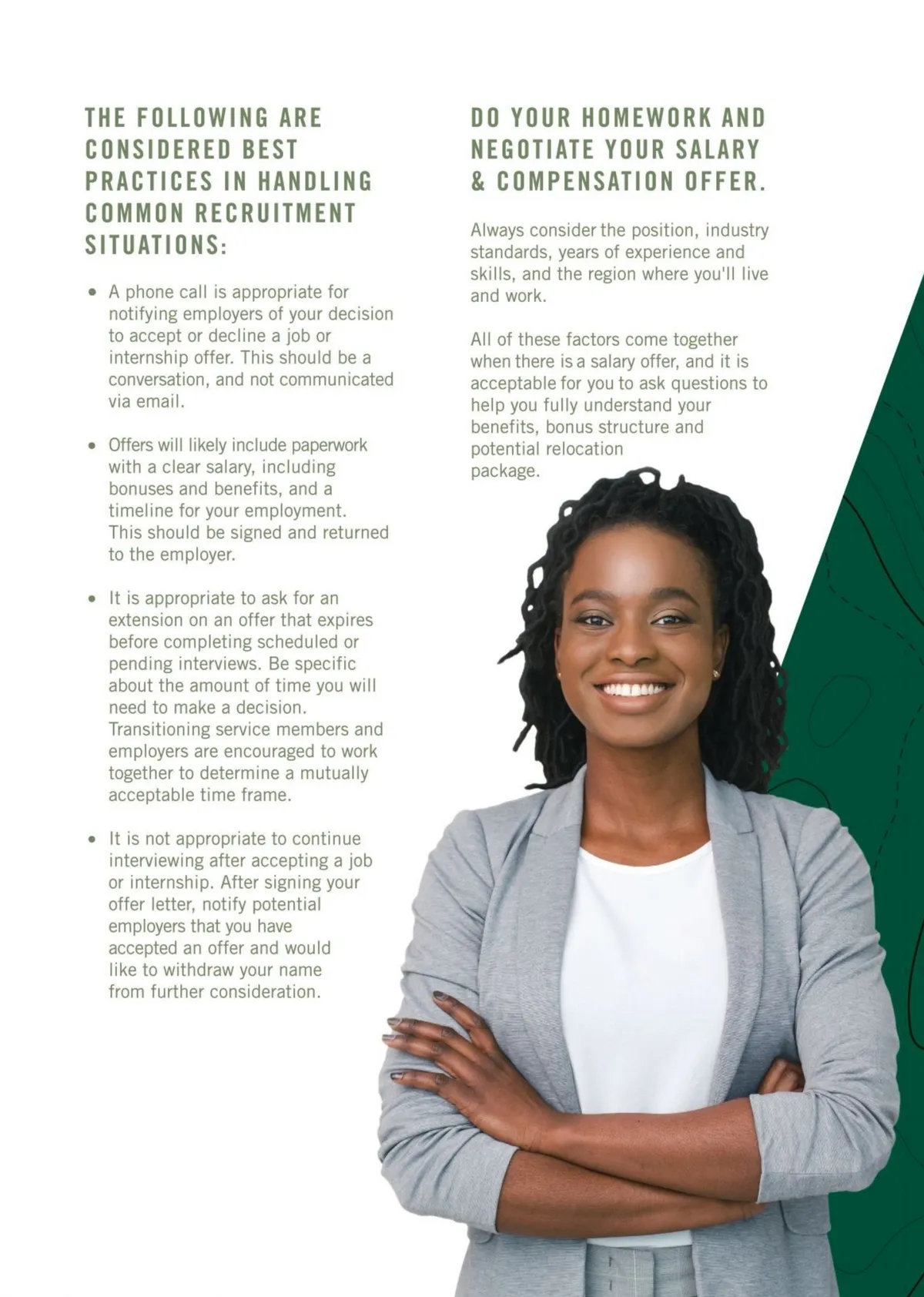 THE FOLLOWING ARE CONSIDERED BEST PRACTICES IN HANDLING COMMON RECRUITMENT SITUATIONS:

• A phone call is appropriate for notifying employers of your decision to accept or decline a job or internship offer. This should be a conversation, and not communicated via email.

• Offers will likely include paperwork with a clear salary, including bonuses and benefits, and a timeline for your employment. This should be signed and returned to the employer.

• It is appropriate to ask for an extension on an offer that expires before completing scheduled or pending interviews. Be specific about the amount of time you will need to make a decision. Transitioning service members and employers are encouraged to work together to determine a mutually acceptable time frame.

• It is not appropriate to continue interviewing after accepting a job or internship. After signing your offer letter, notify potential employers that you have accepted an offer and would like to withdraw your name from further consideration.

DO YOUR HOMEWORK AND NEGOTIATE YOUR SALARY & COMPENSATION OFFER.

Always consider the position, industry standards, years of experience and skills, and the region where you'll live and work.

All of these factors come together when there is a salary offer, and it is acceptable for you to ask questions to help you fully understand your benefits, bonus structure and potential relocation package.